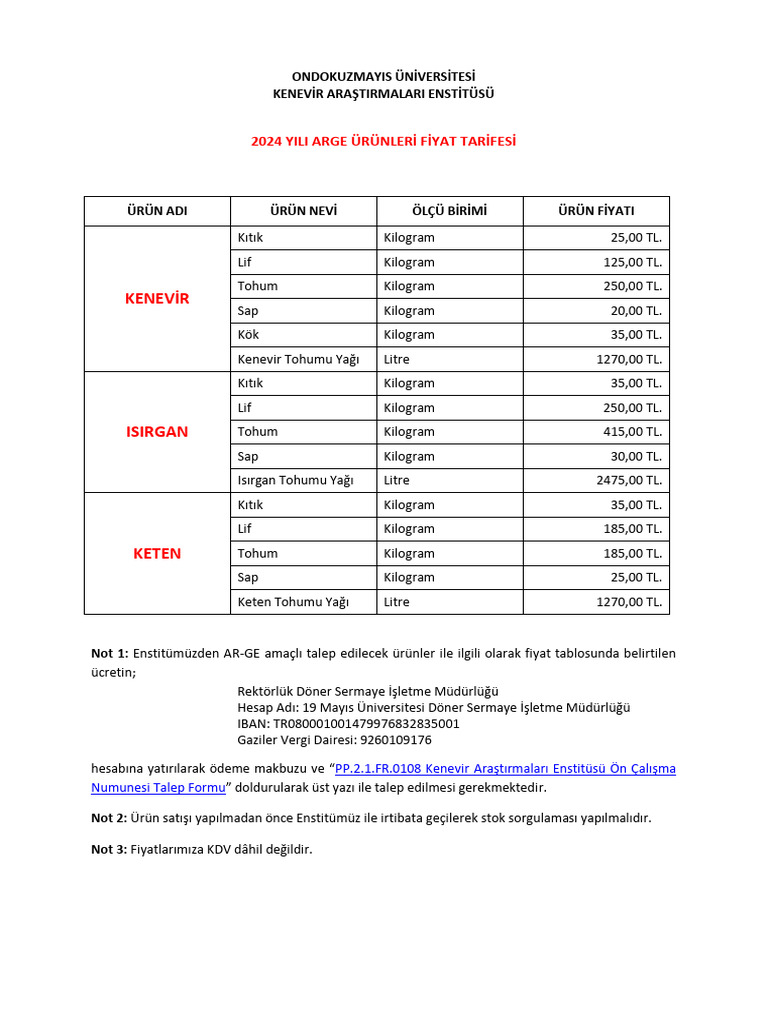 ONDOKUZMAYIS ÜNİVERSİTESİ
KENEVİR ARAŞTIRMALARI ENSTİTÜSÜ

2024 YILI ARGE ÜRÜNLERİ FİYAT TARİFESİ

| ÜRÜN ADI | ÜRÜN NEVİ | ÖLÇÜ BİRİMİ | ÜRÜN FİYATI |
|---|---|---|---|
| KENEVİR | Kıtık | Kilogram | 25,00 TL. |
| | Lif | Kilogram | 125,00 TL. |
| | Tohum | Kilogram | 250,00 TL. |
| | Sap | Kilogram | 20,00 TL. |
| | Kök | Kilogram | 35,00 TL. |
| | Kenevir Tohumu Yağı | Litre | 1270,00 TL. |
| ISIRGAN | Kıtık | Kilogram | 35,00 TL. |
| | Lif | Kilogram | 250,00 TL. |
| | Tohum | Kilogram | 415,00 TL. |
| | Sap | Kilogram | 30,00 TL. |
| | Isırgan Tohumu Yağı | Litre | 2475,00 TL. |
| KETEN | Kıtık | Kilogram | 35,00 TL. |
| | Lif | Kilogram | 185,00 TL. |
| | Tohum | Kilogram | 185,00 TL. |
| | Sap | Kilogram | 25,00 TL. |
| | Keten Tohumu Yağı | Litre | 1270,00 TL. |

Not 1: Enstitümüzden AR-GE amaçlı talep edilecek ürünler ile ilgili olarak fiyat tablosunda belirtilen ücretin;
Rektörlük Döner Sermaye İşletme Müdürlüğü
Hesap Adı: 19 Mayıs Üniversitesi Döner Sermaye İşletme Müdürlüğü
IBAN: TR080001001479976832835001
Gaziler Vergi Dairesi: 9260109176

hesabına yatırılarak ödeme makbuzu ve "PP.2.1.FR.0108 Kenevir Araştırmaları Enstitüsü Ön Çalışma Numunesi Talep Formu" doldurularak üst yazı ile talep edilmesi gerekmektedir.

Not 2: Ürün satışı yapılmadan önce Enstitümüz ile irtibata geçilerek stok sorgulaması yapılmalıdır.

Not 3: Fiyatlarımıza KDV dâhil değildir.